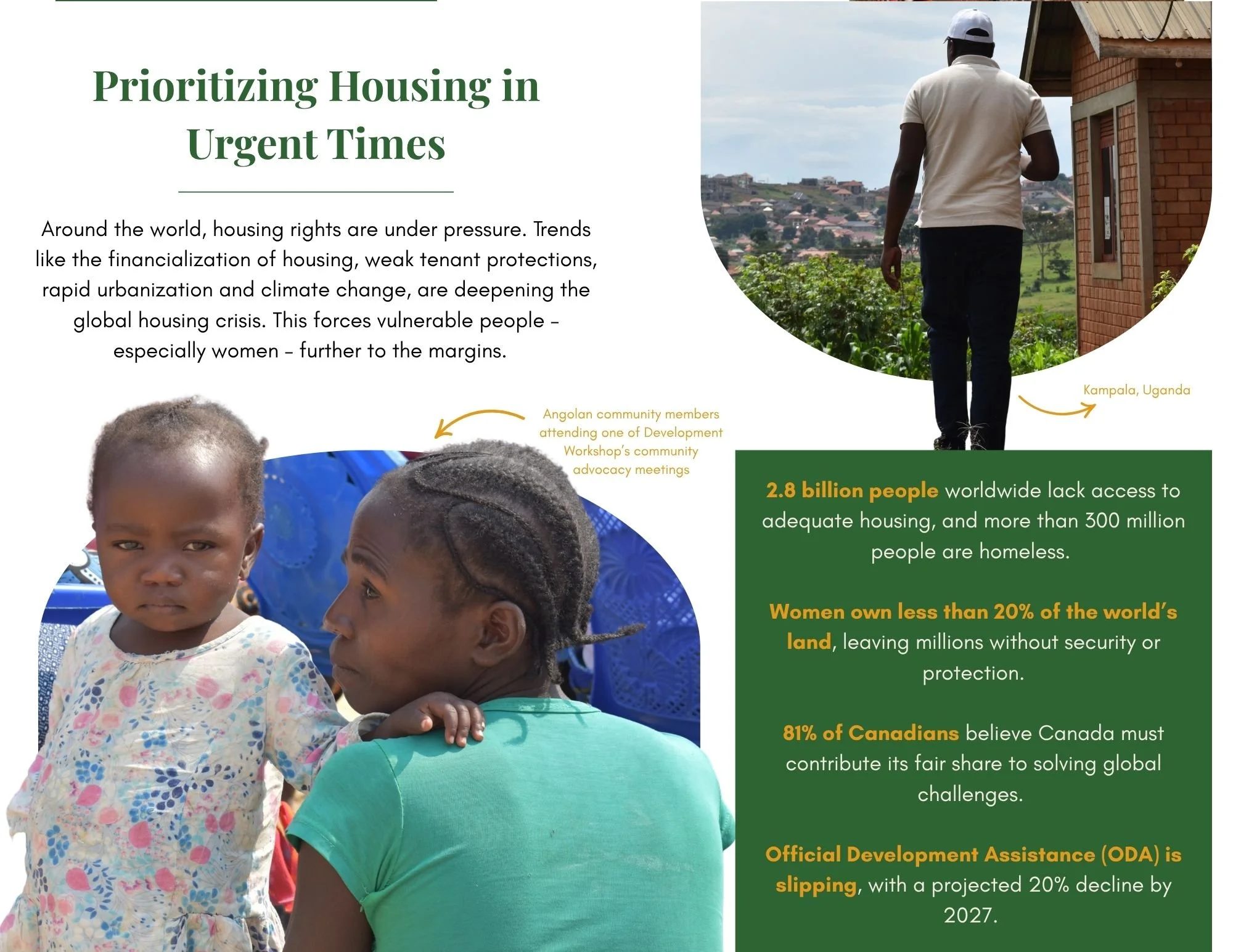 Prioritizing Housing in Urgent Times

Around the world, housing rights are under pressure. Trends like the financialization of housing, weak tenant protections, rapid urbanization and climate change, are deepening the global housing crisis. This forces vulnerable people – especially women – further to the margins.

Kampala, Uganda

Angolan community members attending one of Development Workshop's community advocacy meetings

2.8 billion people worldwide lack access to adequate housing, and more than 300 million people are homeless.

Women own less than 20% of the world's land, leaving millions without security or protection.

81% of Canadians believe Canada must contribute its fair share to solving global challenges.

Official Development Assistance (ODA) is slipping, with a projected 20% decline by 2027.